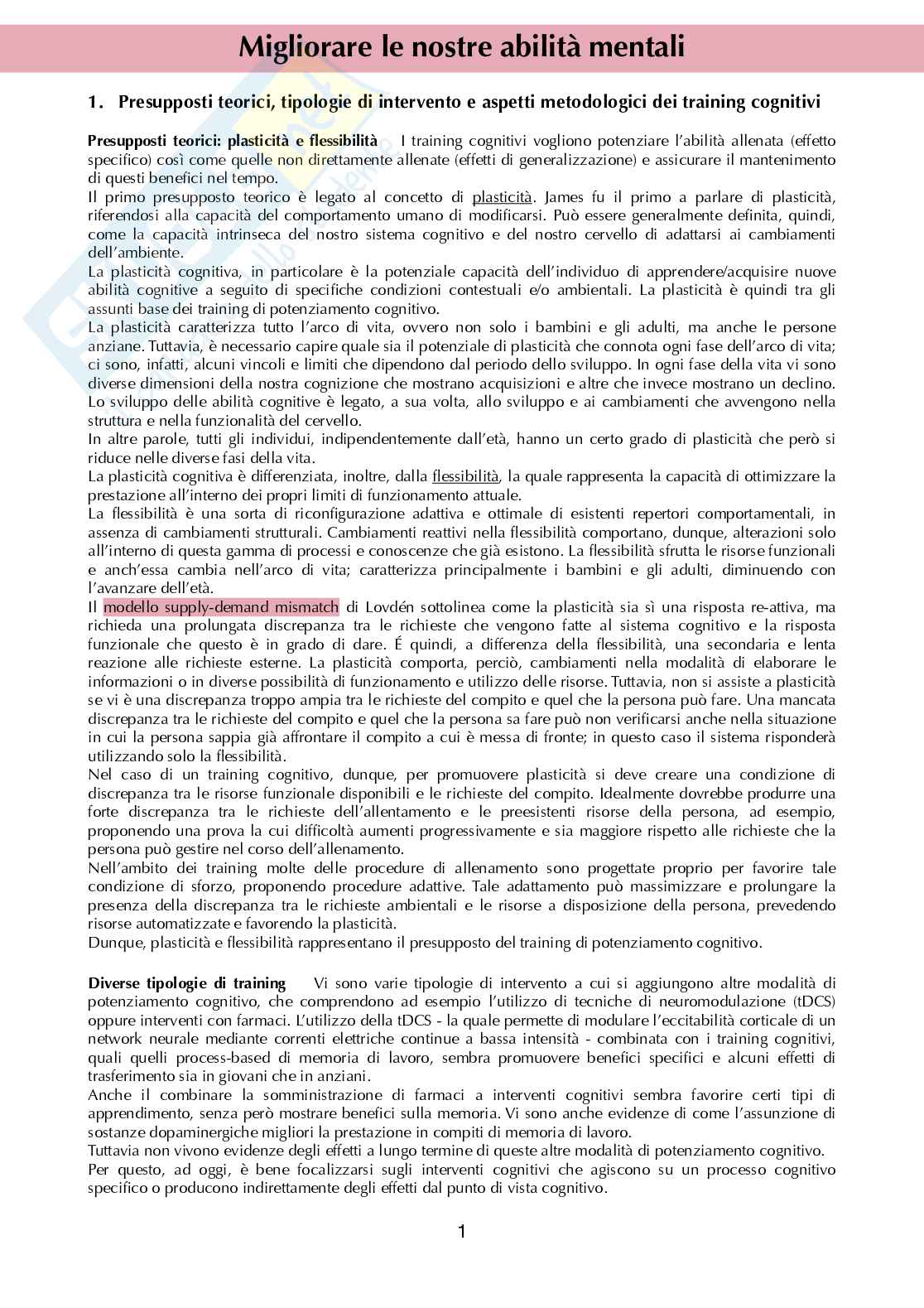 Migliorare le nostre abilità mentali

1. Presupposti teorici, tipologie di intervento e aspetti metodologici dei training cognitivi

Presupposti teorici: plasticità e flessibilità I training cognitivi vogliono potenziare l'abilità allenata (effetto specifico) così come quelle non direttamente allenate (effetti di generalizzazione) e assicurare il mantenimento di questi benefici nel tempo.
Il primo presupposto teorico è legato al concetto di plasticità. James fu il primo a parlare di plasticità, riferendosi alla capacità del comportamento umano di modificarsi. Può essere generalmente definita, quindi, come la capacità intrinseca del nostro sistema cognitivo e del nostro cervello di adattarsi ai cambiamenti dell'ambiente.
La plasticità cognitiva, in particolare è la potenziale capacità dell'individuo di apprendere/acquisire nuove abilità cognitive a seguito di specifiche condizioni contestuali e/o ambientali. La plasticità è quindi tra gli assunti base dei training di potenziamento cognitivo.
La plasticità caratterizza tutto l'arco di vita, ovvero non solo i bambini e gli adulti, ma anche le persone anziane. Tuttavia, è necessario capire quale sia il potenziale di plasticità che connota ogni fase dell'arco di vita; ci sono, infatti, alcuni vincoli e limiti che dipendono dal periodo dello sviluppo. In ogni fase della vita vi sono diverse dimensioni della nostra cognizione che mostrano acquisizioni e altre che invece mostrano un declino. Lo sviluppo delle abilità cognitive è legato, a sua volta, allo sviluppo e ai cambiamenti che avvengono nella struttura e nella funzionalità del cervello.
In altre parole, tutti gli individui, indipendentemente dall'età, hanno un certo grado di plasticità che però si riduce nelle diverse fasi della vita.
La plasticità cognitiva è differenziata, inoltre, dalla flessibilità, la quale rappresenta la capacità di ottimizzare la prestazione all'interno dei propri limiti di funzionamento attuale.
La flessibilità è una sorta di riconfigurazione adattiva e ottimale di esistenti repertori comportamentali, in assenza di cambiamenti strutturali. Cambiamenti reattivi nella flessibilità comportano, dunque, alterazioni solo all'interno di questa gamma di processi e conoscenze che già esistono. La flessibilità sfrutta le risorse funzionali e anch'essa cambia nell'arco di vita; caratterizza principalmente i bambini e gli adulti, diminuendo con l'avanzare dell'età.
Il modello supply-demand mismatch di Lovdén sottolinea come la plasticità sia sì una risposta re-attiva, ma richieda una prolungata discrepanza tra le richieste che vengono fatte al sistema cognitivo e la risposta funzionale che questo è in grado di dare. É quindi, a differenza della flessibilità, una secondaria e lenta reazione alle richieste esterne. La plasticità comporta, perciò, cambiamenti nella modalità di elaborare le informazioni o in diverse possibilità di funzionamento e utilizzo delle risorse. Tuttavia, non si assiste a plasticità se vi è una discrepanza troppo ampia tra le richieste del compito e quel che la persona può fare. Una mancata discrepanza tra le richieste del compito e quel che la persona sa fare può non verificarsi anche nella situazione in cui la persona sappia già affrontare il compito a cui è messa di fronte; in questo caso il sistema risponderà utilizzando solo la flessibilità.
Nel caso di un training cognitivo, dunque, per promuovere plasticità si deve creare una condizione di discrepanza tra le risorse funzionale disponibili e le richieste del compito. Idealmente dovrebbe produrre una forte discrepanza tra le richieste dell'allentamento e le preesistenti risorse della persona, ad esempio, proponendo una prova la cui difficoltà aumenti progressivamente e sia maggiore rispetto alle richieste che la persona può gestire nel corso dell'allenamento.
Nell'ambito dei training molte delle procedure di allenamento sono progettate proprio per favorire tale condizione di sforzo, proponendo procedure adattive. Tale adattamento può massimizzare e prolungare la presenza della discrepanza tra le richieste ambientali e le risorse a disposizione della persona, prevedendo risorse automatizzate e favorendo la plasticità.
Dunque, plasticità e flessibilità rappresentano il presupposto del training di potenziamento cognitivo.

Diverse tipologie di training Vi sono varie tipologie di intervento a cui si aggiungono altre modalità di potenziamento cognitivo, che comprendono ad esempio l'utilizzo di tecniche di neuromodulazione (tDCS) oppure interventi con farmaci. L'utilizzo della tDCS - la quale permette di modulare l'eccitabilità corticale di un network neurale mediante correnti elettriche continue a bassa intensità - combinata con i training cognitivi, quali quelli process-based di memoria di lavoro, sembra promuovere benefici specifici e alcuni effetti di trasferimento sia in giovani che in anziani.
Anche il combinare la somministrazione di farmaci a interventi cognitivi sembra favorire certi tipi di apprendimento, senza però mostrare benefici sulla memoria. Vi sono anche evidenze di come l'assunzione di sostanze dopaminergiche migliori la prestazione in compiti di memoria di lavoro.
Tuttavia non vivono evidenze degli effetti a lungo termine di queste altre modalità di potenziamento cognitivo.
Per questo, ad oggi, è bene focalizzarsi sugli interventi cognitivi che agiscono su un processo cognitivo specifico o producono indirettamente degli effetti dal punto di vista cognitivo.

1